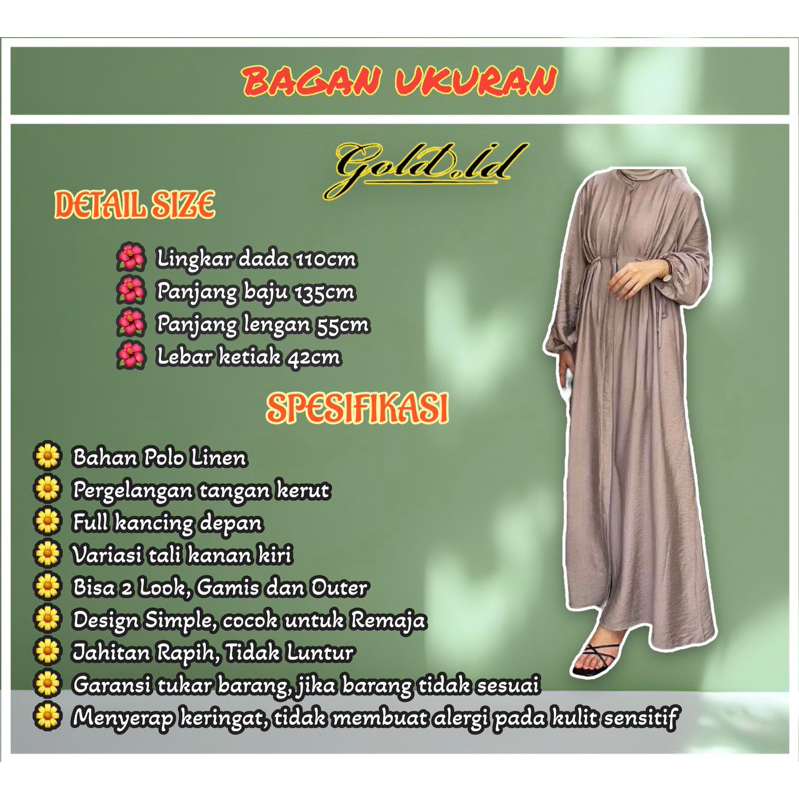 BAGAN UKURAN

Gold.id

DETAIL SIZE

Lingkar dada 110cm
Panjang baju 135cm
Panjang lengan 55cm
Lebar ketiak 42cm

SPESIFIKASI

Bahan Polo Linen
Pergelangan tangan kerut
Full kancing depan
Variasi tali kanan kiri
Bisa 2 Look, Gamis dan Outer
Design Simple, cocok untuk Remaja
Jahitan Rapih, Tidak Luntur
Garansi tukar barang, jika barang tidak sesuai
Menyerap keringat, tidak membuat alergi pada kulit sensitif